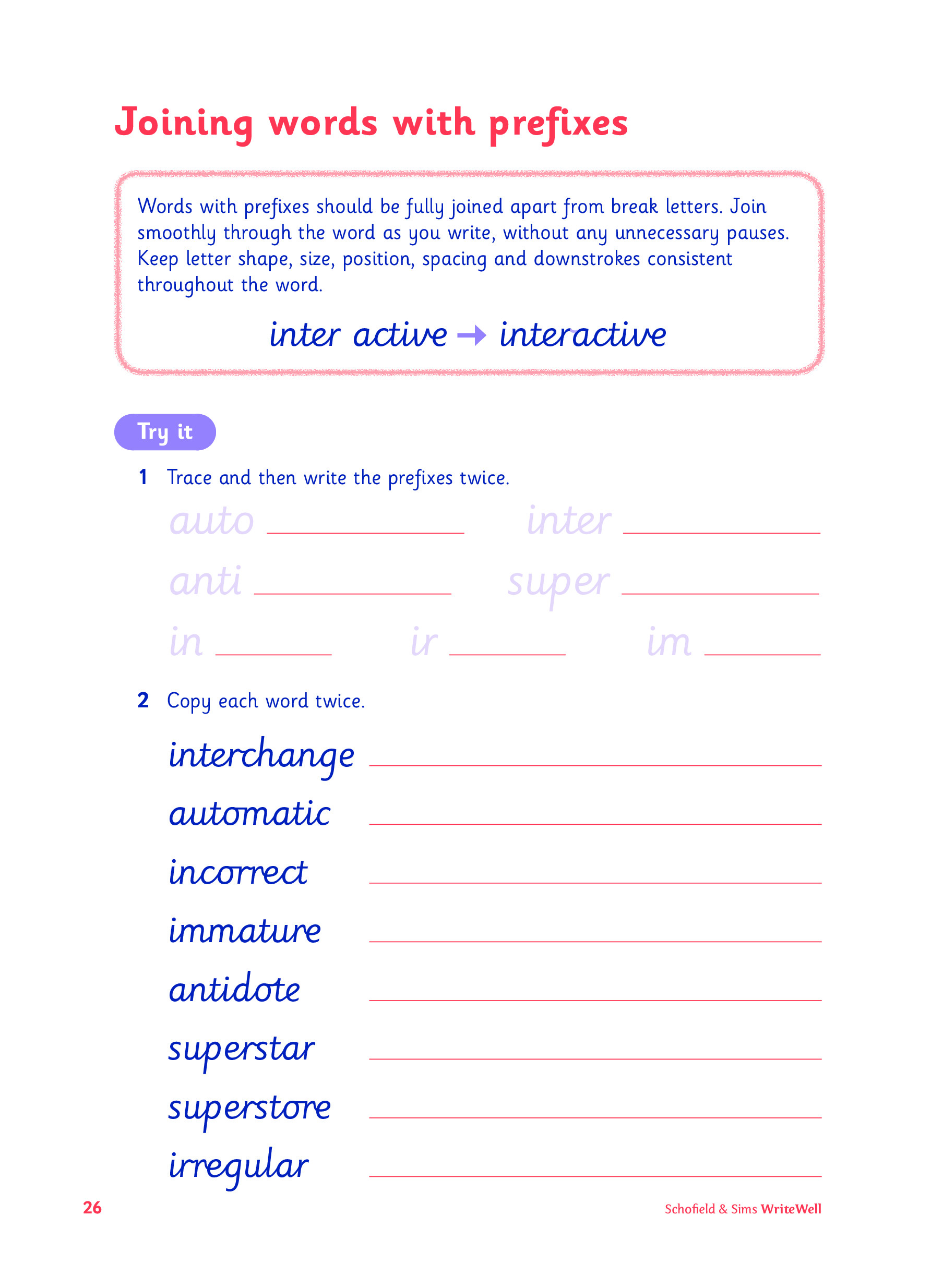 Joining words with prefixes

Words with prefixes should be fully joined apart from break letters. Join smoothly through the word as you write, without any unnecessary pauses. Keep letter shape, size, position, spacing and downstrokes consistent throughout the word.

inter active → interactive

Try it

1 Trace and then write the prefixes twice.

auto ____ inter ____

anti ____ super ____

in ____ ir ____ im ____

2 Copy each word twice.

interchange ____

automatic ____

incorrect ____

immature ____

antidote ____

superstar ____

superstore ____

irregular ____

26

Schofield & Sims WriteWell